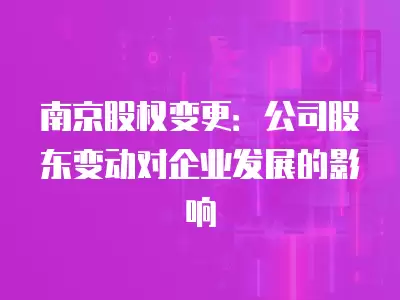 南京股权变更：公司股东变动对企业发展的影响